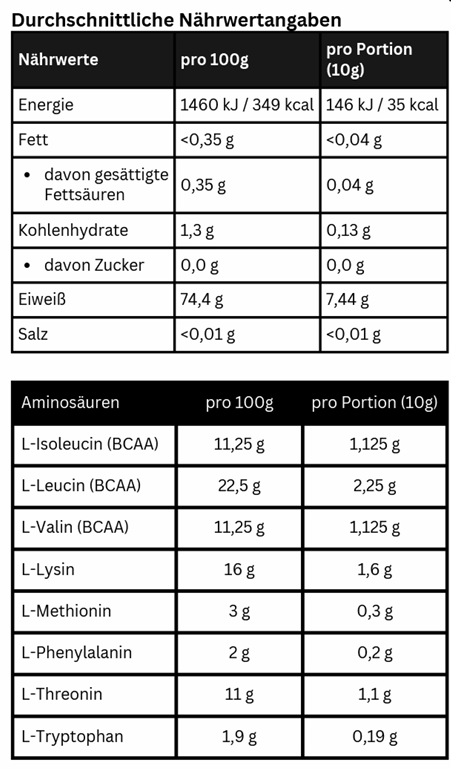 Durchschnittliche Nährwertangaben

| Nährwerte | pro 100g | pro Portion (10g) |
|---|---|---|
| Energie | 1460 kJ / 349 kcal | 146 kJ / 35 kcal |
| Fett | <0,35 g | <0,04 g |
| • davon gesättigte Fettsäuren | 0,35 g | 0,04 g |
| Kohlenhydrate | 1,3 g | 0,13 g |
| • davon Zucker | 0,0 g | 0,0 g |
| Eiweiß | 74,4 g | 7,44 g |
| Salz | <0,01 g | <0,01 g |

| Aminosäuren | pro 100g | pro Portion (10g) |
|---|---|---|
| L-Isoleucin (BCAA) | 11,25 g | 1,125 g |
| L-Leucin (BCAA) | 22,5 g | 2,25 g |
| L-Valin (BCAA) | 11,25 g | 1,125 g |
| L-Lysin | 16 g | 1,6 g |
| L-Methionin | 3 g | 0,3 g |
| L-Phenylalanin | 2 g | 0,2 g |
| L-Threonin | 11 g | 1,1 g |
| L-Tryptophan | 1,9 g | 0,19 g |